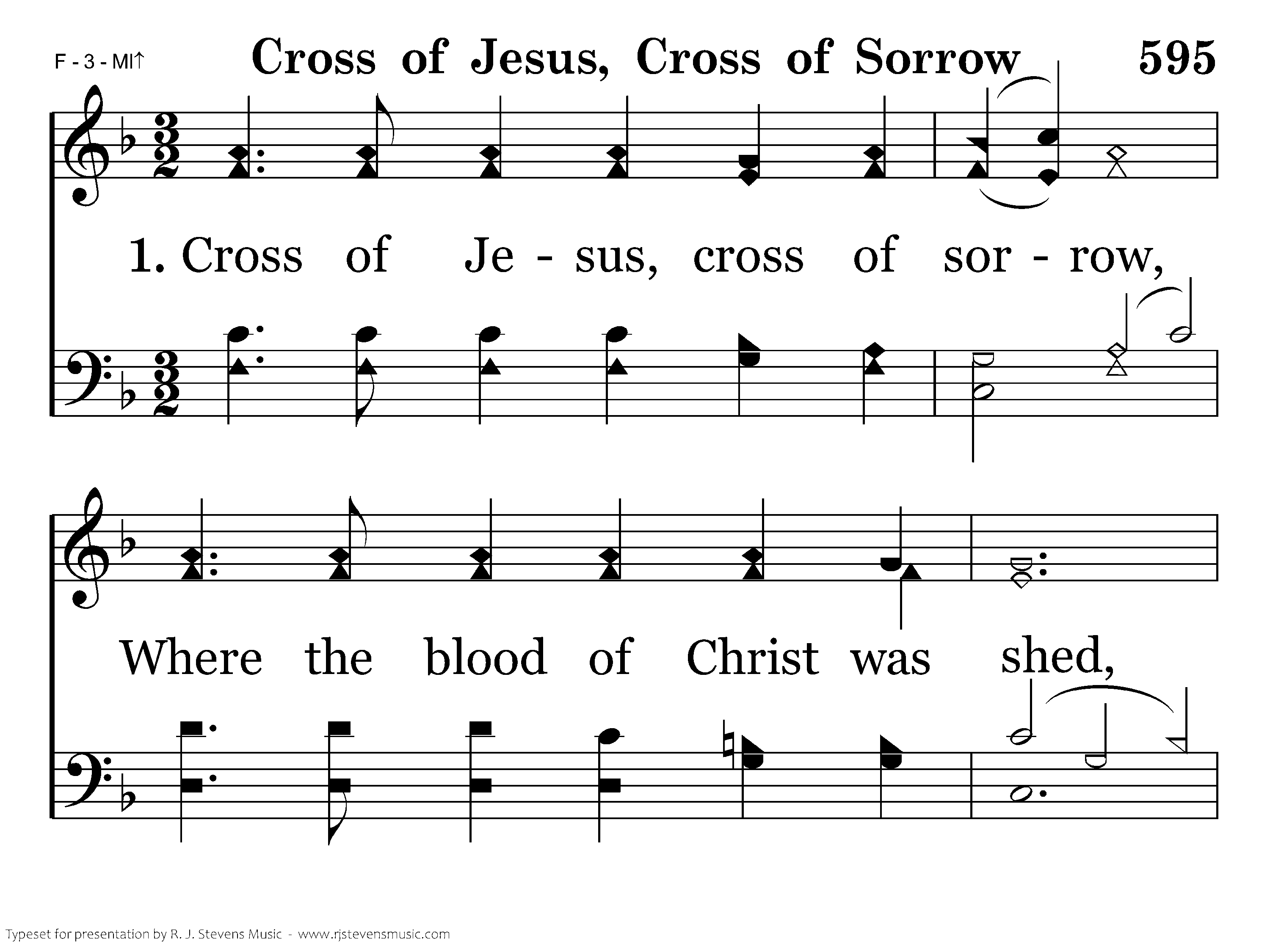 F - 3 - MI↑

Cross of Jesus, Cross of Sorrow

595

1. Cross of Je - sus, cross of sor - row,

Where the blood of Christ was shed,

Typeset for presentation by R. J. Stevens Music - www.rjstevensmusic.com